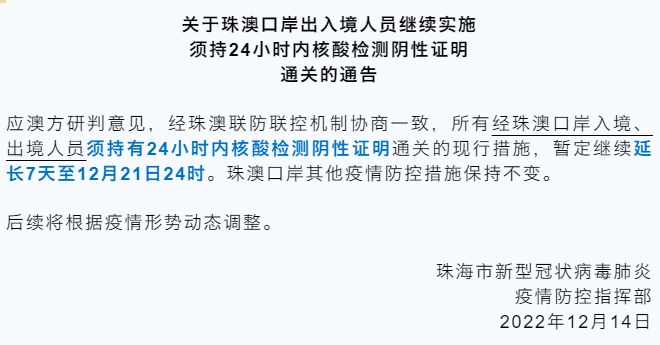 关于珠澳口岸出入境人员继续实施
须持24小时内核酸检测阴性证明
通关的通告

应澳方研判意见，经珠澳联防联控机制协商一致，所有经珠澳口岸入境、出境人员须持有24小时内核酸检测阴性证明通关的现行措施，暂定继续延长7天至12月21日24时。珠澳口岸其他疫情防控措施保持不变。

后续将根据疫情形势动态调整。

珠海市新型冠状病毒肺炎
疫情防控指挥部
2022年12月14日